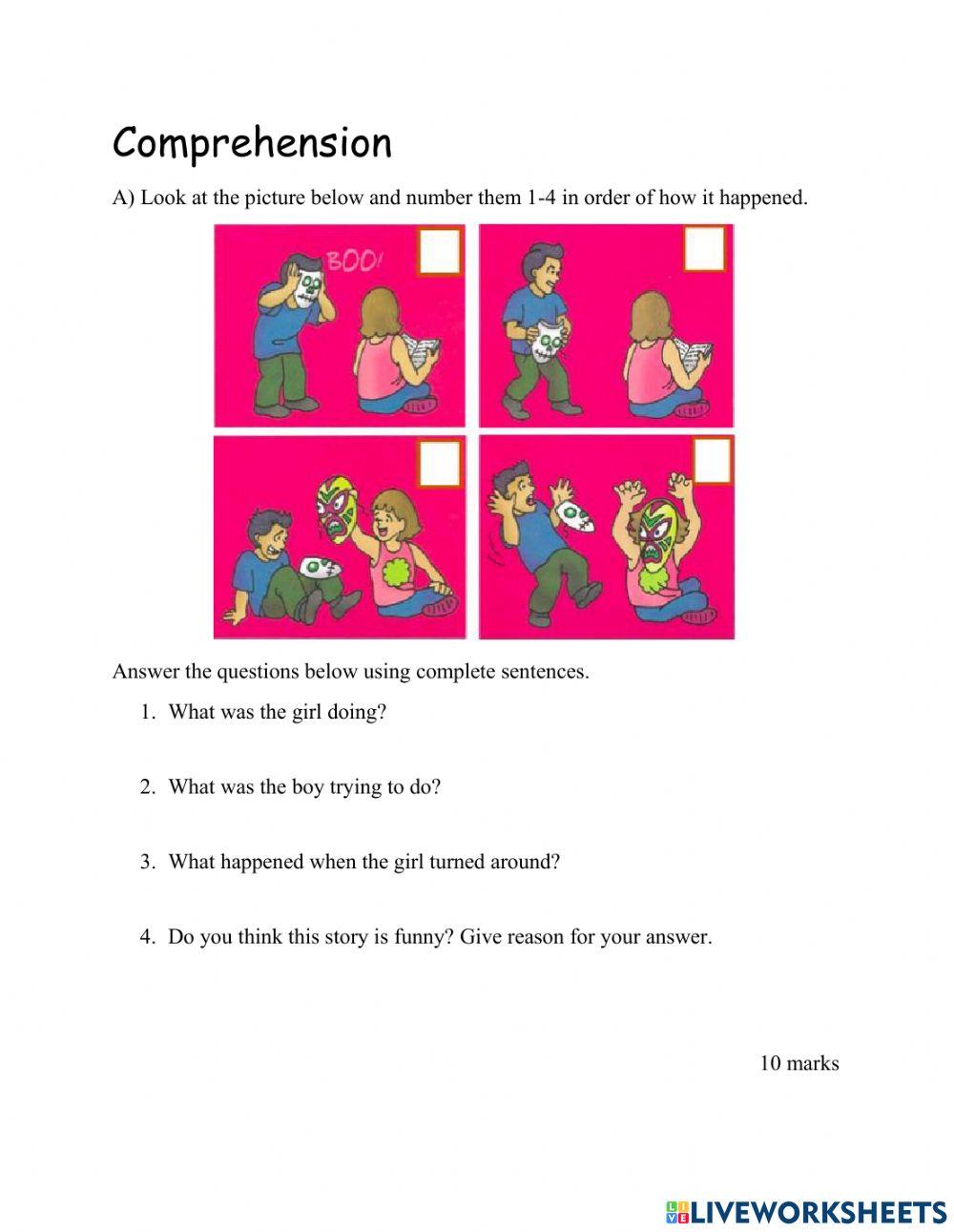 Comprehension

A) Look at the picture below and number them 1-4 in order of how it happened.

BOO!

Answer the questions below using complete sentences.

1. What was the girl doing?

2. What was the boy trying to do?

3. What happened when the girl turned around?

4. Do you think this story is funny? Give reason for your answer.

10 marks

LIVEWORKSHEETS